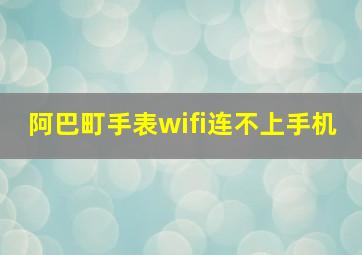 阿巴町手表wifi连不上手机